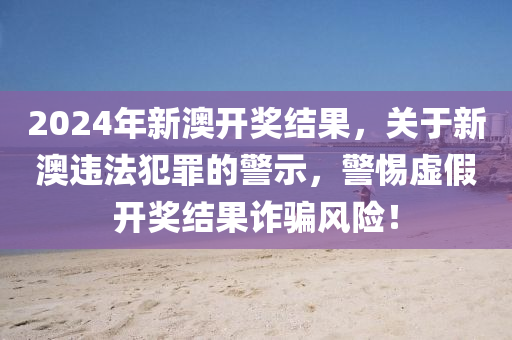 2024年新澳开奖结果，关于新澳违法犯罪的警示，警惕虚假开奖结果诈骗风险！